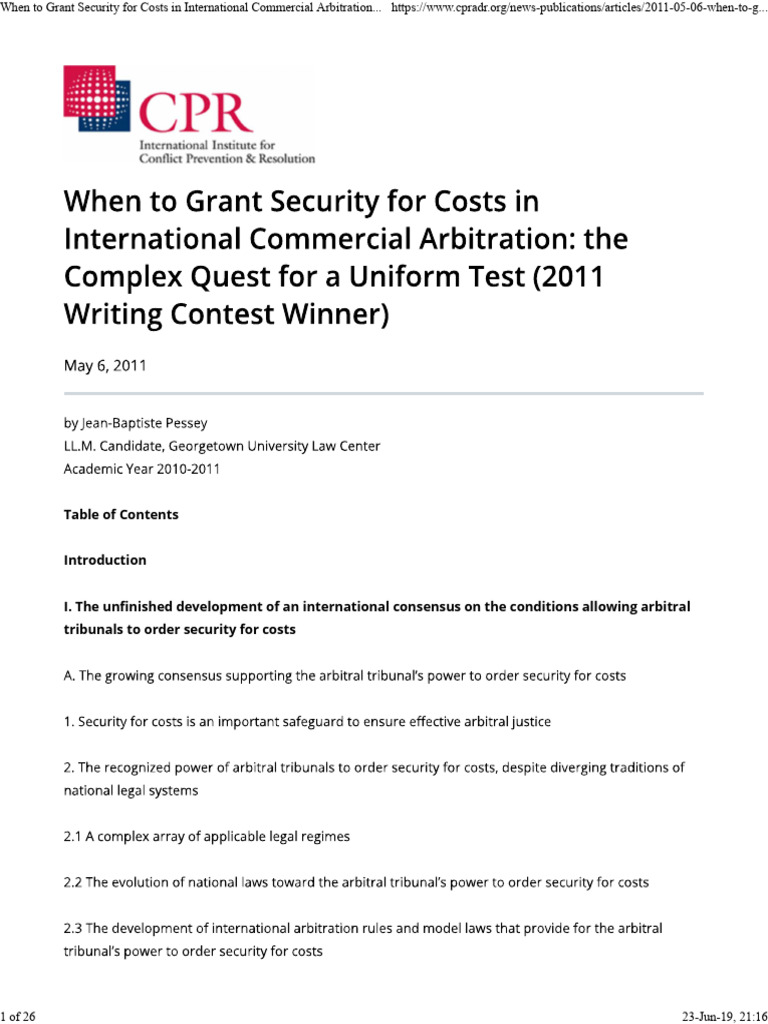 When to Grant Security for Costs in International Commercial Arbitration... https://www.cpradr.org/news-publications/articles/2011-05-06-when-to-g...

CPR
International Institute for Conflict Prevention & Resolution

When to Grant Security for Costs in International Commercial Arbitration: the Complex Quest for a Uniform Test (2011 Writing Contest Winner)

May 6, 2011

by Jean-Baptiste Pessey
LL.M. Candidate, Georgetown University Law Center
Academic Year 2010-2011

Table of Contents

Introduction

I. The unfinished development of an international consensus on the conditions allowing arbitral tribunals to order security for costs

A. The growing consensus supporting the arbitral tribunal's power to order security for costs

1. Security for costs is an important safeguard to ensure effective arbitral justice

2. The recognized power of arbitral tribunals to order security for costs, despite diverging traditions of national legal systems

2.1 A complex array of applicable legal regimes

2.2 The evolution of national laws toward the arbitral tribunal's power to order security for costs

2.3 The development of international arbitration rules and model laws that provide for the arbitral tribunal's power to order security for costs

1 of 26

23-Jun-19, 21:16